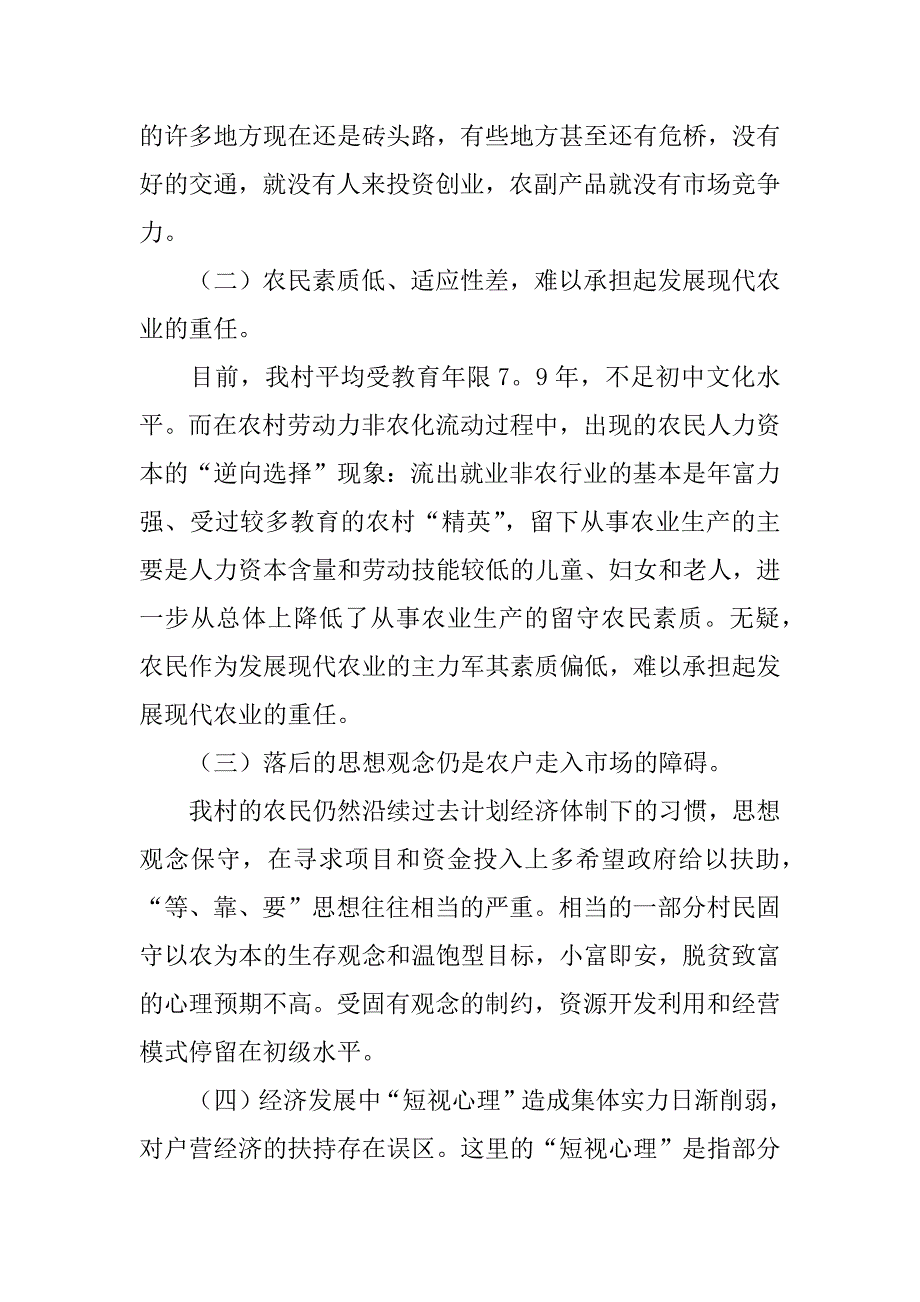 的许多地方现在还是砖头路，有些地方甚至还有危桥，没有好的交通，就没有人来投资创业，农副产品就没有市场竞争力。

（二）农民素质低、适应性差，难以承担起发展现代农业的重任。

目前，我村平均受教育年限7。9年，不足初中文化水平。而在农村劳动力非农化流动过程中，出现的农民人力资本的“逆向选择”现象：流出就业非农行业的基本是年富力强、受过较多教育的农村“精英”，留下从事农业生产的主要是人力资本含量和劳动技能较低的儿童、妇女和老人，进一步从总体上降低了从事农业生产的留守农民素质。无疑，农民作为发展现代农业的主力军其素质偏低，难以承担起发展现代农业的重任。

（三）落后的思想观念仍是农户走入市场的障碍。

我村的农民仍然沿续过去计划经济体制下的习惯，思想观念保守，在寻求项目和资金投入上多希望政府给以扶助，“等、靠、要”思想往往相当的严重。相当的一部分村民固守以农为本的生存观念和温饱型目标，小富即安，脱贫致富的心理预期不高。受固有观念的制约，资源开发利用和经营模式停留在初级水平。

（四）经济发展中“短视心理”造成集体实力日渐削弱，对户营经济的扶持存在误区。这里的“短视心理”是指部分